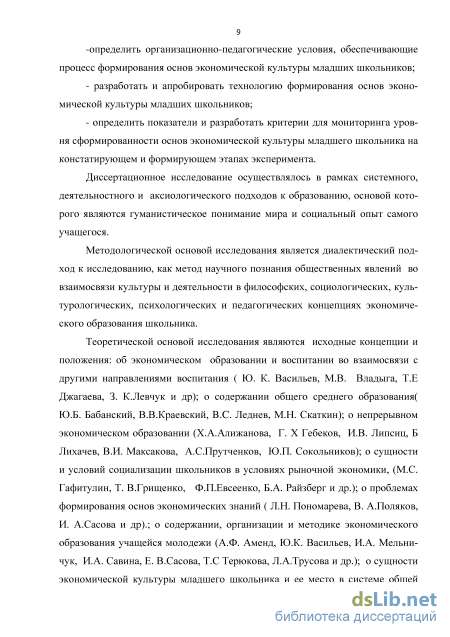 9

-определить организационно-педагогические условия, обеспечивающие процесс формирования основ экономической культуры младших школьников;

- разработать и апробировать технологию формирования основ экономической культуры младших школьников;

- определить показатели и разработать критерии для мониторинга уровня сформированности основ экономической культуры младшего школьника на констатирующем и формирующем этапах эксперимента.

Диссертационное исследование осуществлялось в рамках системного, деятельностного и аксиологического подходов к образованию, основой которого являются гуманистическое понимание мира и социальный опыт самого учащегося.

Методологической основой исследования является диалектический подход к исследованию, как метод научного познания общественных явлений во взаимосвязи культуры и деятельности в философских, социологических, культурологических, психологических и педагогических концепциях экономического образования школьника.

Теоретической основой исследования являются исходные концепции и положения: об экономическом образовании и воспитании во взаимосвязи с другими направлениями воспитания ( Ю. К. Васильев, М.В. Владыга, Т.Е Джагаева, З. К.Левчук и др); о содержании общего среднего образования( Ю.Б. Бабанский, В.В.Краевский, В.С. Леднев, М.Н. Скаткин); о непрерывном экономическом образовании (Х.А.Алижанова, Г. Х Гебеков, И.В. Липсиц, Б Лихачев, В.И. Максакова, А.С.Прутченков, Ю.П. Сокольников); о сущности и условий социализации школьников в условиях рыночной экономики, (М.С. Гафитулин, Т. В.Грищенко, Ф.П.Евсеенко, Б.А. Райзберг и др.); о проблемах формирования основ экономических знаний ( Л.Н. Пономарева, В. А.Поляков, И. А.Сасова и др).; о содержании, организации и методике экономического образования учащейся молодежи (А.Ф. Аменд, Ю.К. Васильев, И.А. Мельничук, И.А. Савина, Е. В.Сасова, Т.С Терюкова, Л.А.Трусова и др.); о сущности экономической культуры младшего школьника и ее место в системе общей

dsLib.net
библиотека диссертаций